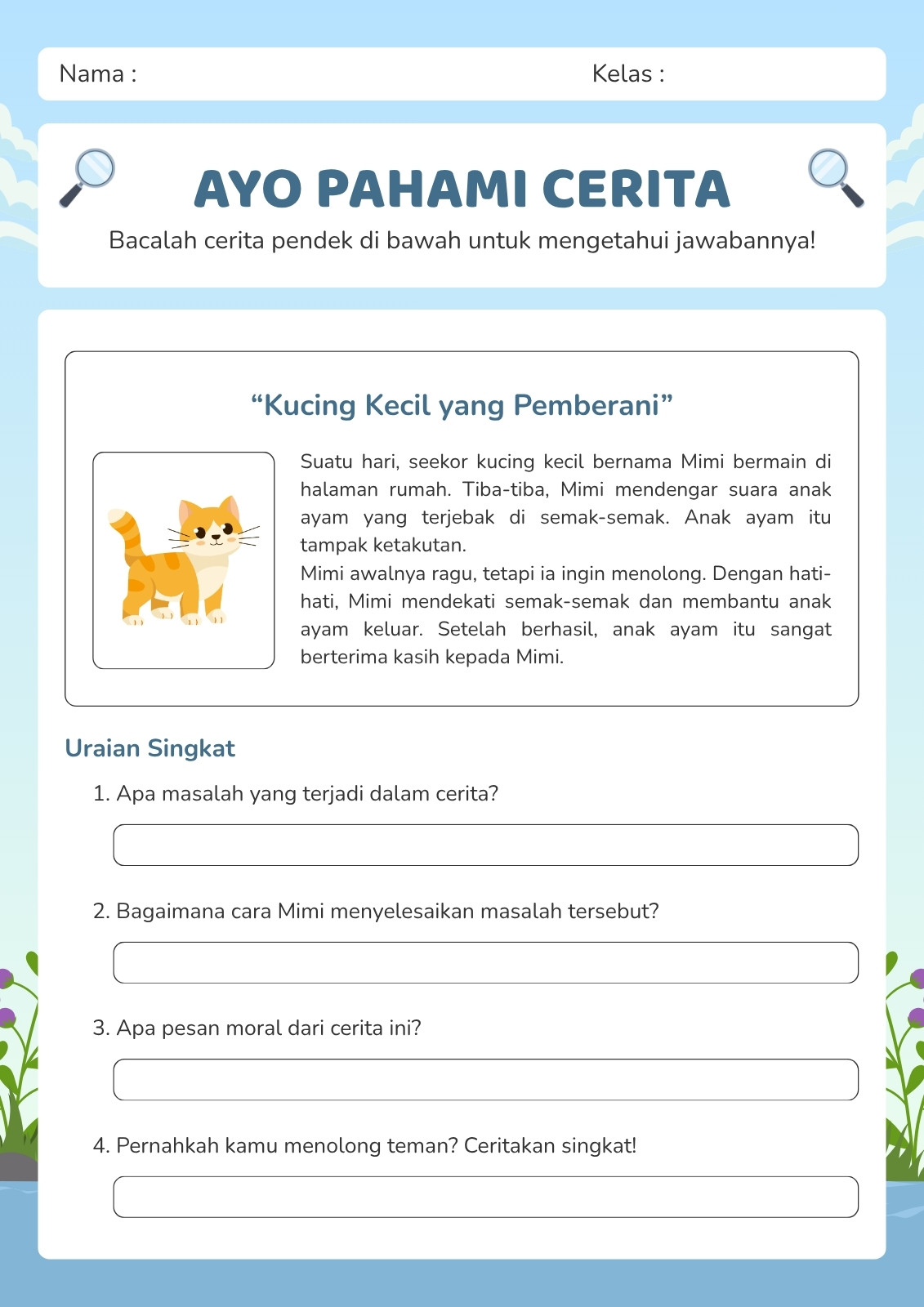 Nama :

Kelas :

AYO PAHAMI CERITA

Bacalah cerita pendek di bawah untuk mengetahui jawabannya!

“Kucing Kecil yang Pemberani”

Suatu hari, seekor kucing kecil bernama Mimi bermain di halaman rumah. Tiba-tiba, Mimi mendengar suara anak ayam yang terjebak di semak-semak. Anak ayam itu tampak ketakutan.
Mimi awalnya ragu, tetapi ia ingin menolong. Dengan hati-hati, Mimi mendekati semak-semak dan membantu anak ayam keluar. Setelah berhasil, anak ayam itu sangat berterima kasih kepada Mimi.

Uraian Singkat

1. Apa masalah yang terjadi dalam cerita?

2. Bagaimana cara Mimi menyelesaikan masalah tersebut?

3. Apa pesan moral dari cerita ini?

4. Pernahkah kamu menolong teman? Ceritakan singkat!